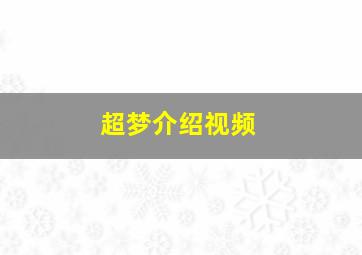 超梦介绍视频